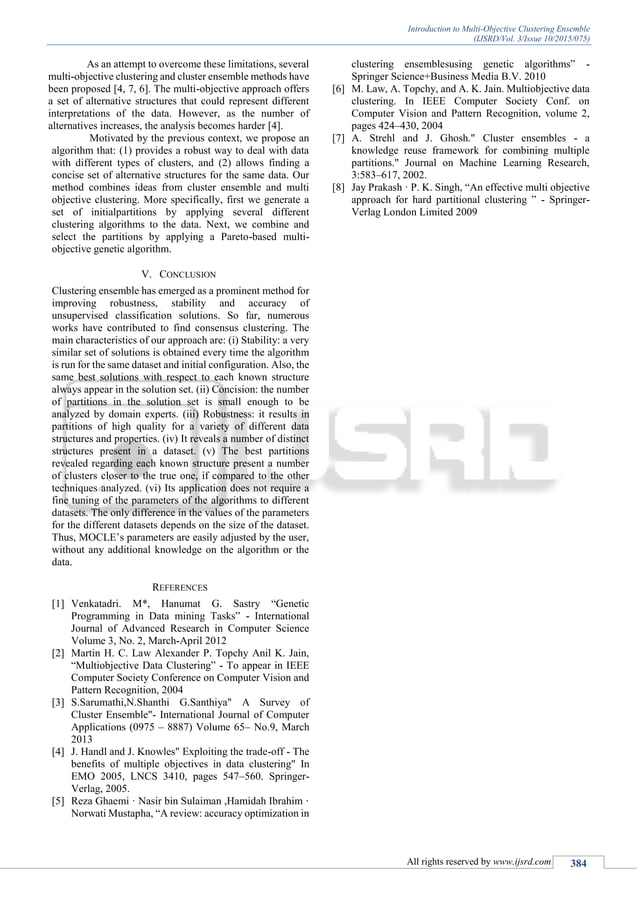 Introduction to Multi-Objective Clustering Ensemble
(IJSRD/Vol. 3/Issue 10/2015/075)

As an attempt to overcome these limitations, several multi-objective clustering and cluster ensemble methods have been proposed [4, 7, 6]. The multi-objective approach offers a set of alternative structures that could represent different interpretations of the data. However, as the number of alternatives increases, the analysis becomes harder [4].

Motivated by the previous context, we propose an algorithm that: (1) provides a robust way to deal with data with different types of clusters, and (2) allows finding a concise set of alternative structures for the same data. Our method combines ideas from cluster ensemble and multi objective clustering. More specifically, first we generate a set of initialpartitions by applying several different clustering algorithms to the data. Next, we combine and select the partitions by applying a Pareto-based multi-objective genetic algorithm.

V. CONCLUSION

Clustering ensemble has emerged as a prominent method for improving robustness, stability and accuracy of unsupervised classification solutions. So far, numerous works have contributed to find consensus clustering. The main characteristics of our approach are: (i) Stability: a very similar set of solutions is obtained every time the algorithm is run for the same dataset and initial configuration. Also, the same best solutions with respect to each known structure always appear in the solution set. (ii) Concision: the number of partitions in the solution set is small enough to be analyzed by domain experts. (iii) Robustness: it results in partitions of high quality for a variety of different data structures and properties. (iv) It reveals a number of distinct structures present in a dataset. (v) The best partitions revealed regarding each known structure present a number of clusters closer to the true one, if compared to the other techniques analyzed. (vi) Its application does not require a fine tuning of the parameters of the algorithms to different datasets. The only difference in the values of the parameters for the different datasets depends on the size of the dataset. Thus, MOCLE's parameters are easily adjusted by the user, without any additional knowledge on the algorithm or the data.

REFERENCES

[1] Venkatadri. M*, Hanumat G. Sastry "Genetic Programming in Data mining Tasks" - International Journal of Advanced Research in Computer Science Volume 3, No. 2, March-April 2012
[2] Martin H. C. Law Alexander P. Topchy Anil K. Jain, "Multiobjective Data Clustering" - To appear in IEEE Computer Society Conference on Computer Vision and Pattern Recognition, 2004
[3] S.Sarumathi,N.Shanthi G.Santhiya" A Survey of Cluster Ensemble"- International Journal of Computer Applications (0975 – 8887) Volume 65– No.9, March 2013
[4] J. Handl and J. Knowles" Exploiting the trade-off - The benefits of multiple objectives in data clustering" In EMO 2005, LNCS 3410, pages 547–560. Springer-Verlag, 2005.
[5] Reza Ghaemi · Nasir bin Sulaiman ,Hamidah Ibrahim · Norwati Mustapha, "A review: accuracy optimization in clustering ensemblesusing genetic algorithms" - Springer Science+Business Media B.V. 2010
[6] M. Law, A. Topchy, and A. K. Jain. Multiobjective data clustering. In IEEE Computer Society Conf. on Computer Vision and Pattern Recognition, volume 2, pages 424–430, 2004
[7] A. Strehl and J. Ghosh." Cluster ensembles - a knowledge reuse framework for combining multiple partitions." Journal on Machine Learning Research, 3:583–617, 2002.
[8] Jay Prakash · P. K. Singh, "An effective multi objective approach for hard partitional clustering " - Springer-Verlag London Limited 2009

IJSRD

All rights reserved by www.ijsrd.com 384